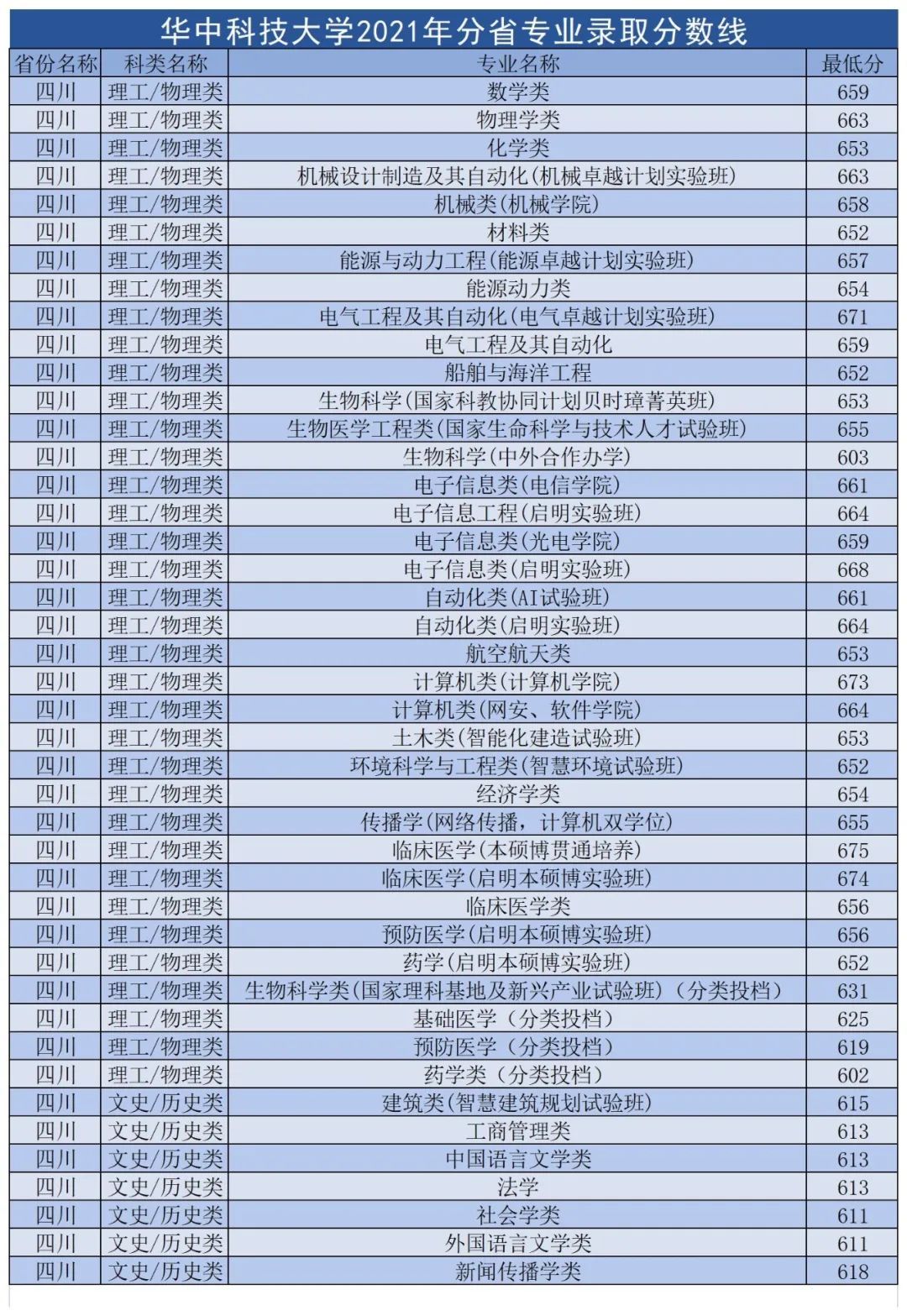 华中科技大学2021年分省专业录取分数线

| 省份名称 | 科类名称 | 专业名称 | 最低分 |
|---|---|---|---|
| 四川 | 理工/物理类 | 数学类 | 659 |
| 四川 | 理工/物理类 | 物理学类 | 663 |
| 四川 | 理工/物理类 | 化学类 | 653 |
| 四川 | 理工/物理类 | 机械设计制造及其自动化(机械卓越计划实验班) | 663 |
| 四川 | 理工/物理类 | 机械类(机械学院) | 658 |
| 四川 | 理工/物理类 | 材料类 | 652 |
| 四川 | 理工/物理类 | 能源与动力工程(能源卓越计划实验班) | 657 |
| 四川 | 理工/物理类 | 能源动力类 | 654 |
| 四川 | 理工/物理类 | 电气工程及其自动化(电气卓越计划实验班) | 671 |
| 四川 | 理工/物理类 | 电气工程及其自动化 | 659 |
| 四川 | 理工/物理类 | 船舶与海洋工程 | 652 |
| 四川 | 理工/物理类 | 生物科学(国家科教协同计划贝时璋菁英班) | 653 |
| 四川 | 理工/物理类 | 生物医学工程类(国家生命科学与技术人才试验班) | 655 |
| 四川 | 理工/物理类 | 生物科学(中外合作办学) | 603 |
| 四川 | 理工/物理类 | 电子信息类(电信学院) | 661 |
| 四川 | 理工/物理类 | 电子信息工程(启明实验班) | 664 |
| 四川 | 理工/物理类 | 电子信息类(光电学院) | 659 |
| 四川 | 理工/物理类 | 电子信息类(启明实验班) | 668 |
| 四川 | 理工/物理类 | 自动化类(AI试验班) | 661 |
| 四川 | 理工/物理类 | 自动化类(启明实验班) | 664 |
| 四川 | 理工/物理类 | 航空航天类 | 653 |
| 四川 | 理工/物理类 | 计算机类(计算机学院) | 673 |
| 四川 | 理工/物理类 | 计算机类(网安、软件学院) | 664 |
| 四川 | 理工/物理类 | 土木类(智能化建造试验班) | 653 |
| 四川 | 理工/物理类 | 环境科学与工程类(智慧环境试验班) | 652 |
| 四川 | 理工/物理类 | 经济学类 | 654 |
| 四川 | 理工/物理类 | 传播学(网络传播,计算机双学位) | 655 |
| 四川 | 理工/物理类 | 临床医学(本硕博贯通培养) | 675 |
| 四川 | 理工/物理类 | 临床医学(启明本硕博实验班) | 674 |
| 四川 | 理工/物理类 | 临床医学类 | 656 |
| 四川 | 理工/物理类 | 预防医学(启明本硕博实验班) | 656 |
| 四川 | 理工/物理类 | 药学(启明本硕博实验班) | 652 |
| 四川 | 理工/物理类 | 生物科学类(国家理科基地及新兴产业试验班)(分类投档) | 631 |
| 四川 | 理工/物理类 | 基础医学(分类投档) | 625 |
| 四川 | 理工/物理类 | 预防医学(分类投档) | 619 |
| 四川 | 理工/物理类 | 药学类(分类投档) | 602 |
| 四川 | 文史/历史类 | 建筑类(智慧建筑规划试验班) | 615 |
| 四川 | 文史/历史类 | 工商管理类 | 613 |
| 四川 | 文史/历史类 | 中国语言文学类 | 613 |
| 四川 | 文史/历史类 | 法学 | 613 |
| 四川 | 文史/历史类 | 社会学类 | 611 |
| 四川 | 文史/历史类 | 外国语言文学类 | 611 |
| 四川 | 文史/历史类 | 新闻传播学类 | 618 |